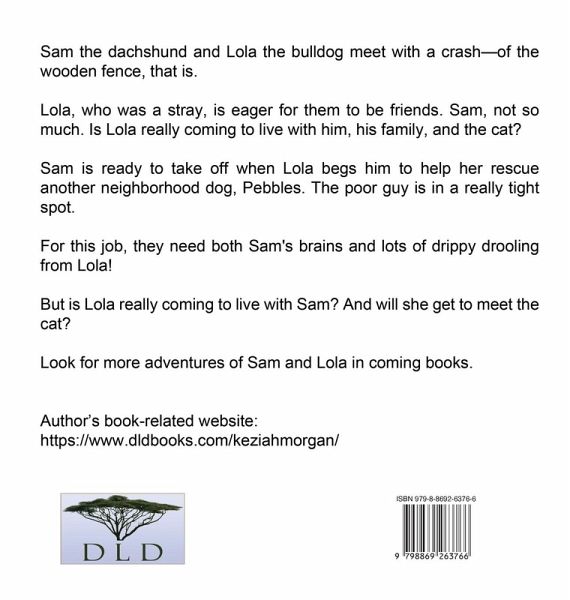 Sam the dachshund and Lola the bulldog meet with a crash—of the wooden fence, that is.

Lola, who was a stray, is eager for them to be friends. Sam, not so much. Is Lola really coming to live with him, his family, and the cat?

Sam is ready to take off when Lola begs him to help her rescue another neighborhood dog, Pebbles. The poor guy is in a really tight spot.

For this job, they need both Sam's brains and lots of drippy drooling from Lola!

But is Lola really coming to live with Sam? And will she get to meet the cat?

Look for more adventures of Sam and Lola in coming books.

Author's book-related website:
https://www.dldbooks.com/keziahmorgan/

DLD

ISBN 979-8-8692-6376-6

9 798869 263766